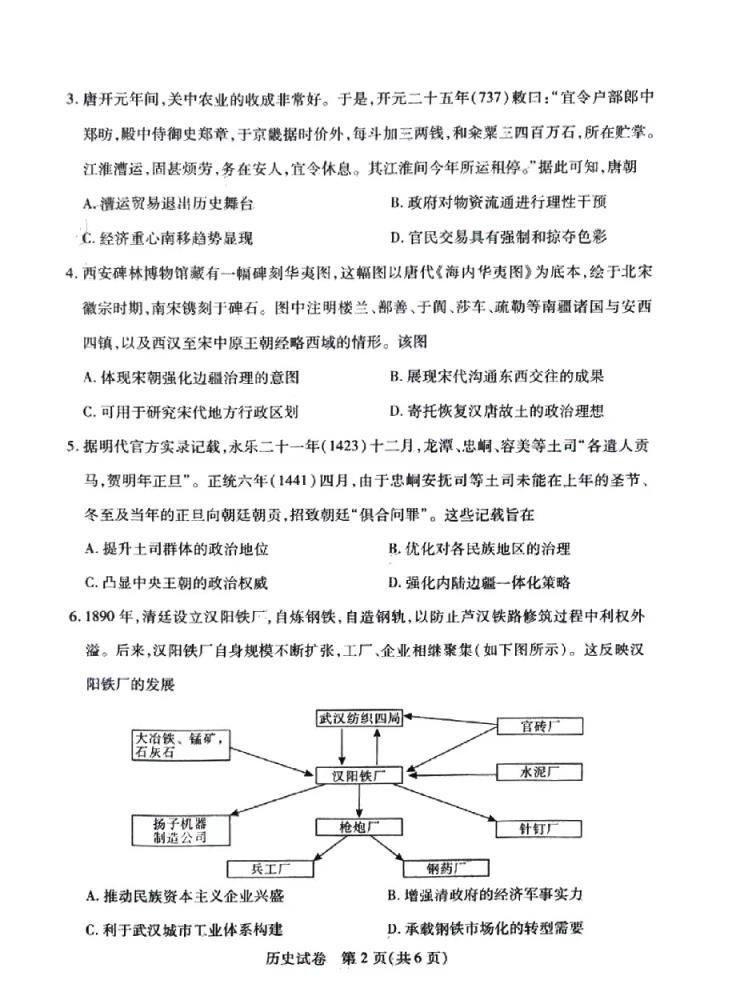 3. 唐开元年间，关中农业的收成非常好。于是，开元二十五年(737)敕曰："宜令户部郎中郑昉，殿中侍御史郑章，于京畿据时价外，每斗加三两钱，和籴粟三四百万石，所在贮掌。江淮漕运，固甚烦劳，务在安人，宜令休息。其江淮间今年所运租停。"据此可知，唐朝

A. 漕运贸易退出历史舞台

B. 政府对物资流通进行理性干预

C. 经济重心南移趋势显现

D. 官民交易具有强制和掠夺色彩

4. 西安碑林博物馆藏有一幅碑刻华夷图，这幅图以唐代《海内华夷图》为底本，绘于北宋徽宗时期，南宋镌刻于碑石。图中注明楼兰、鄯善、于阗、莎车、疏勒等南疆诸国与安西四镇，以及西汉至宋中原王朝经略西域的情形。该图

A. 体现宋朝强化边疆治理的意图

B. 展现宋代沟通东西交往的成果

C. 可用于研究宋代地方行政区划

D. 寄托恢复汉唐故土的政治理想

5. 据明代官方实录记载，永乐二十一年(1423)十二月，龙潭、忠峒、容美等土司"各遣人贡马，贺明年正旦"。正统六年(1441)四月，由于忠峒安抚司等土司未能在上年的圣节、冬至及当年的正旦向朝廷朝贡，招致朝廷"俱合问罪"。这些记载旨在

A. 提升土司群体的政治地位

B. 优化对各民族地区的治理

C. 凸显中央王朝的政治权威

D. 强化内陆边疆一体化策略

6. 1890年，清廷设立汉阳铁厂，自炼钢铁，自造钢轨，以防止芦汉铁路修筑过程中利权外溢。后来，汉阳铁厂自身规模不断扩张，工厂、企业相继聚集(如下图所示)。这反映汉阳铁厂的发展

武汉纺织四局
大冶铁、锰矿，石灰石
官砖厂
汉阳铁厂
水泥厂
扬子机器制造公司
枪炮厂
针钉厂
兵工厂
钢药厂

A. 推动民族资本主义企业兴盛

B. 增强清政府的经济军事实力

C. 利于武汉城市工业体系构建

D. 承载钢铁市场化的转型需要

历史试卷 第2页(共6页)